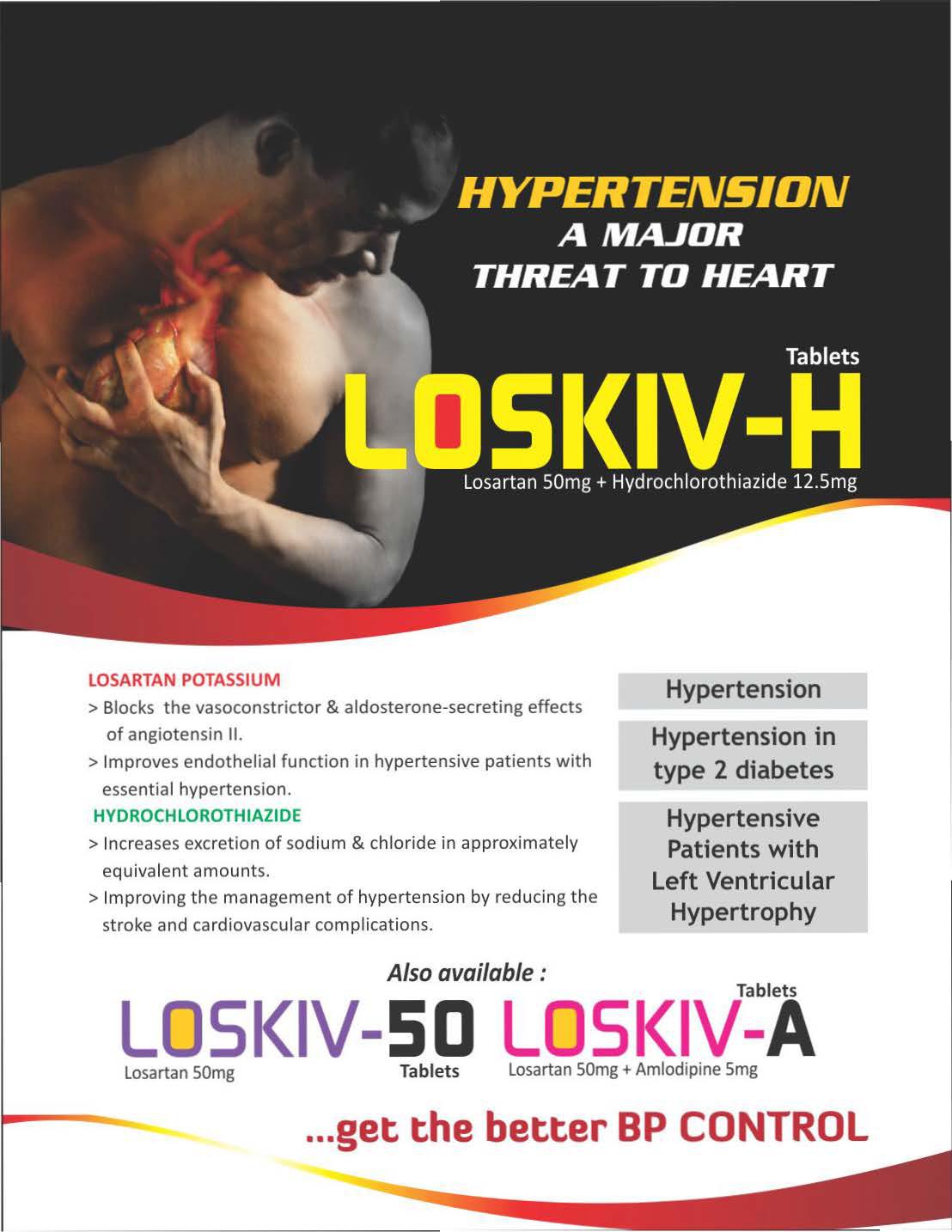 HYPERTENSION
A MAJOR
THREAT TO HEART

Tablets
LOSKIV-H
Losartan 50mg + Hydrochlorothiazide 12.5mg

LOSARTAN POTASSIUM
> Blocks the vasoconstrictor & aldosterone-secreting effects of angiotensin II.
> Improves endothelial function in hypertensive patients with essential hypertension.
HYDROCHLOROTHIAZIDE
> Increases excretion of sodium & chloride in approximately equivalent amounts.
> Improving the management of hypertension by reducing the stroke and cardiovascular complications.

Hypertension

Hypertension in type 2 diabetes

Hypertensive Patients with Left Ventricular Hypertrophy

Also available :
LOSKIV-50
Losartan 50mg
Tablets

Tablets
LOSKIV-A
Losartan 50mg + Amlodipine 5mg

...get the better BP CONTROL